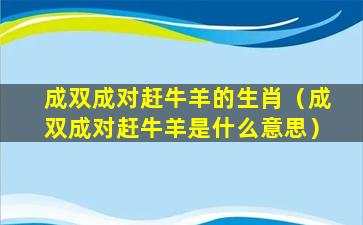 成双成对赶牛羊的生肖（成双成对赶牛羊是什么意思）